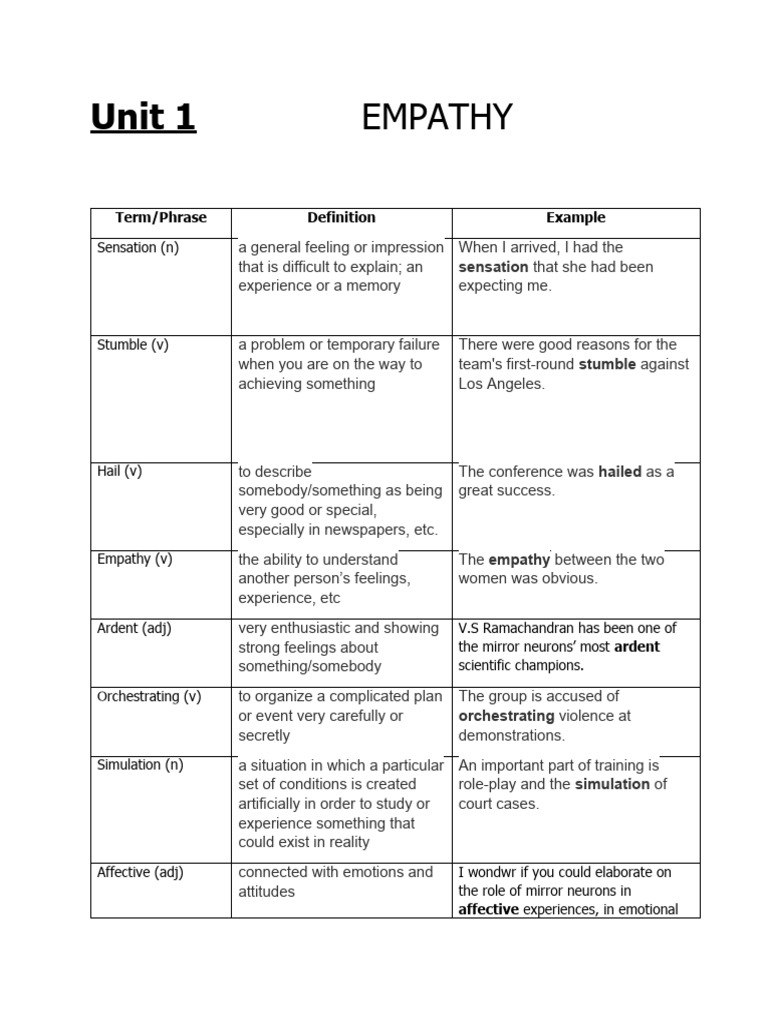 Unit 1 EMPATHY

| Term/Phrase | Definition | Example |
|---|---|---|
| Sensation (n) | a general feeling or impression that is difficult to explain; an experience or a memory | When I arrived, I had the **sensation** that she had been expecting me. |
| Stumble (v) | a problem or temporary failure when you are on the way to achieving something | There were good reasons for the team's first-round **stumble** against Los Angeles. |
| Hail (v) | to describe somebody/something as being very good or special, especially in newspapers, etc. | The conference was **hailed** as a great success. |
| Empathy (v) | the ability to understand another person's feelings, experience, etc | The **empathy** between the two women was obvious. |
| Ardent (adj) | very enthusiastic and showing strong feelings about something/somebody | V.S Ramachandran has been one of the mirror neurons' most **ardent** scientific champions. |
| Orchestrating (v) | to organize a complicated plan or event very carefully or secretly | The group is accused of **orchestrating** violence at demonstrations. |
| Simulation (n) | a situation in which a particular set of conditions is created artificially in order to study or experience something that could exist in reality | An important part of training is role-play and the **simulation** of court cases. |
| Affective (adj) | connected with emotions and attitudes | I wondwr if you could elaborate on the role of mirror neurons in **affective** experiences, in emotional |